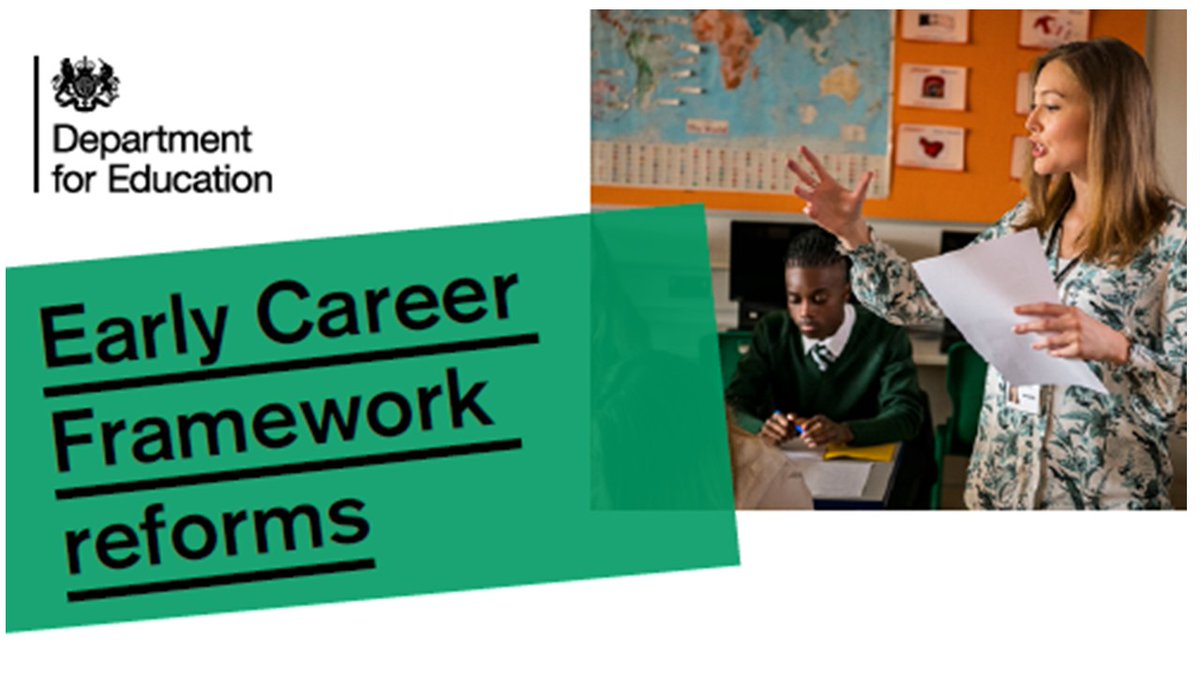 Department for Education

Early Career Framework reforms